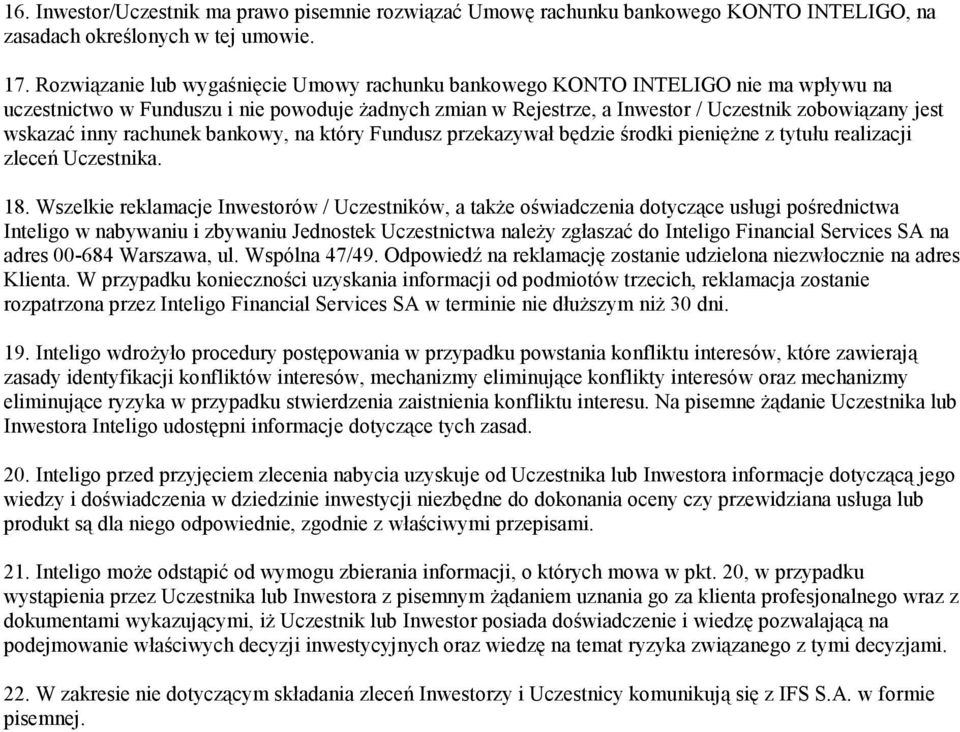 16. Inwestor/Uczestnik ma prawo pisemnie rozwiązać Umowę rachunku bankowego KONTO INTELIGO, na zasadach określonych w tej umowie.

17. Rozwiązanie lub wygaśnięcie Umowy rachunku bankowego KONTO INTELIGO nie ma wpływu na uczestnictwo w Funduszu i nie powoduje żadnych zmian w Rejestrze, a Inwestor / Uczestnik zobowiązany jest wskazać inny rachunek bankowy, na który Fundusz przekazywał będzie środki pieniężne z tytułu realizacji zleceń Uczestnika.

18. Wszelkie reklamacje Inwestorów / Uczestników, a także oświadczenia dotyczące usługi pośrednictwa Inteligo w nabywaniu i zbywaniu Jednostek Uczestnictwa należy zgłaszać do Inteligo Financial Services SA na adres 00-684 Warszawa, ul. Wspólna 47/49. Odpowiedź na reklamację zostanie udzielona niezwłocznie na adres Klienta. W przypadku konieczności uzyskania informacji od podmiotów trzecich, reklamacja zostanie rozpatrzona przez Inteligo Financial Services SA w terminie nie dłuższym niż 30 dni.

19. Inteligo wdrożyło procedury postępowania w przypadku powstania konfliktu interesów, które zawierają zasady identyfikacji konfliktów interesów, mechanizmy eliminujące konflikty interesów oraz mechanizmy eliminujące ryzyka w przypadku stwierdzenia zaistnienia konfliktu interesu. Na pisemne żądanie Uczestnika lub Inwestora Inteligo udostępni informacje dotyczące tych zasad.

20. Inteligo przed przyjęciem zlecenia nabycia uzyskuje od Uczestnika lub Inwestora informacje dotyczącą jego wiedzy i doświadczenia w dziedzinie inwestycji niezbędne do dokonania oceny czy przewidziana usługa lub produkt są dla niego odpowiednie, zgodnie z właściwymi przepisami.

21. Inteligo może odstąpić od wymogu zbierania informacji, o których mowa w pkt. 20, w przypadku wystąpienia przez Uczestnika lub Inwestora z pisemnym żądaniem uznania go za klienta profesjonalnego wraz z dokumentami wykazującymi, iż Uczestnik lub Inwestor posiada doświadczenie i wiedzę pozwalającą na podejmowanie właściwych decyzji inwestycyjnych oraz wiedzę na temat ryzyka związanego z tymi decyzjami.

22. W zakresie nie dotyczącym składania zleceń Inwestorzy i Uczestnicy komunikują się z IFS S.A. w formie pisemnej.